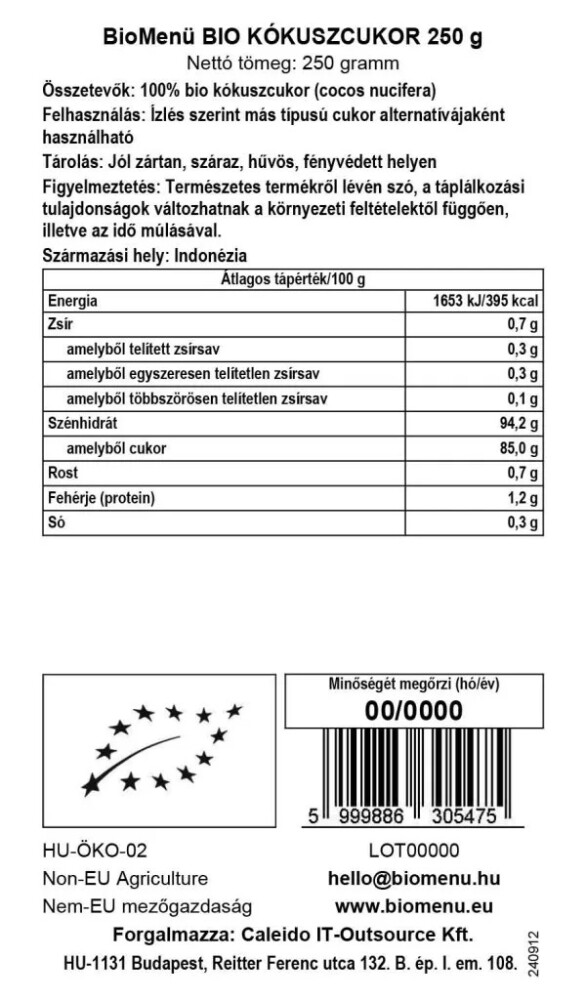 BioMenü BIO KÓKUSZCUKOR 250 g
Nettó tömeg: 250 gramm

Összetevők: 100% bio kókuszcukor (cocos nucifera)

Felhasználás: Ízlés szerint más típusú cukor alternatívájaként használható

Tárolás: Jól zártan, száraz, hűvös, fényvédett helyen

Figyelmeztetés: Természetes termékről lévén szó, a táplálkozási tulajdonságok változhatnak a környezeti feltételektől függően, illetve az idő múlásával.

Származási hely: Indonézia

| Átlagos tápérték/100 g | |
|---|---|
| Energia | 1653 kJ/395 kcal |
| Zsír | 0,7 g |
| amelyből telített zsírsav | 0,3 g |
| amelyből egyszeresen telítetlen zsírsav | 0,3 g |
| amelyből többszörösen telítetlen zsírsav | 0,1 g |
| Szénhidrát | 94,2 g |
| amelyből cukor | 85,0 g |
| Rost | 0,7 g |
| Fehérje (protein) | 1,2 g |
| Só | 0,3 g |

Minőségét megőrzi (hó/év)
00/0000

5 999886 305475

HU-ÖKO-02
Non-EU Agriculture
Nem-EU mezőgazdaság

LOT00000
hello@biomenu.hu
www.biomenu.eu

Forgalmazza: Caleido IT-Outsource Kft.
HU-1131 Budapest, Reitter Ferenc utca 132. B. ép. I. em. 108.

240912